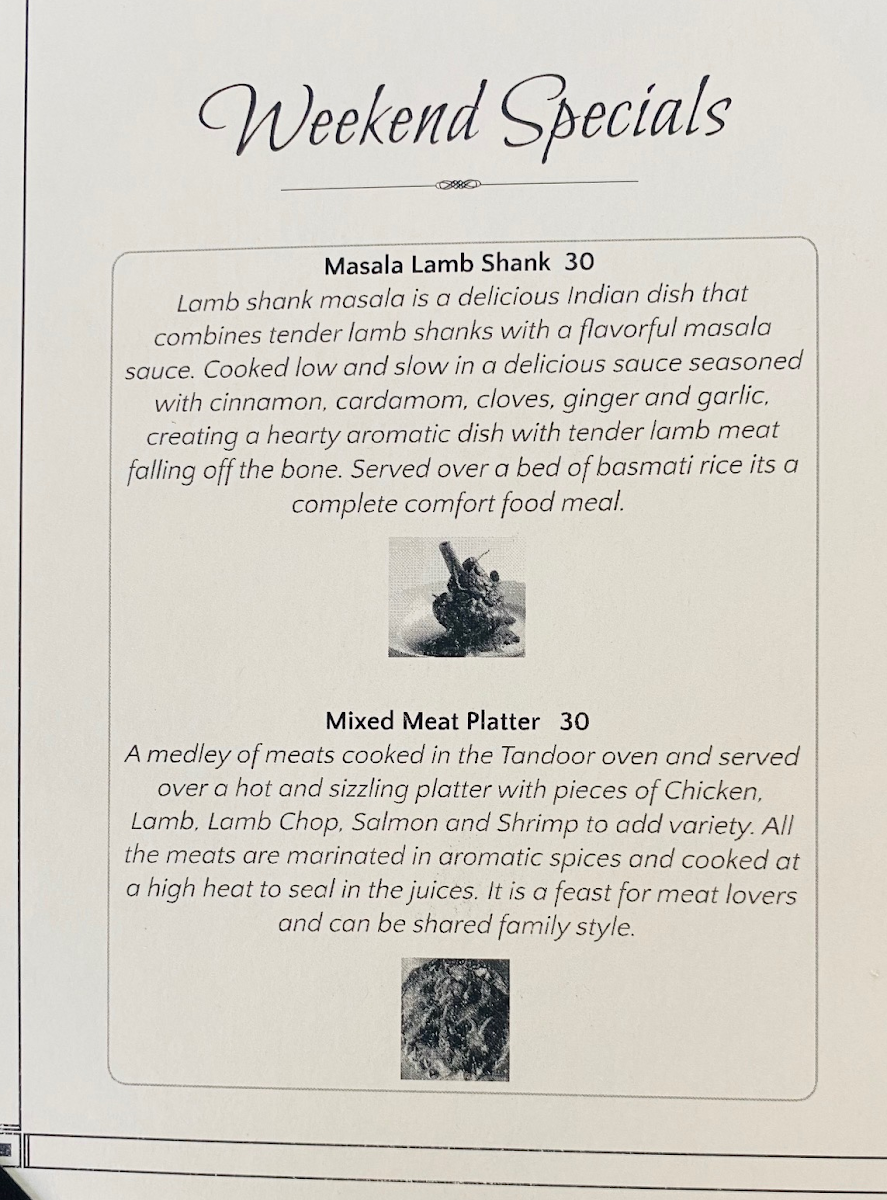 Weekend Specials

Masala Lamb Shank 30
Lamb shank masala is a delicious Indian dish that combines tender lamb shanks with a flavorful masala sauce. Cooked low and slow in a delicious sauce seasoned with cinnamon, cardamom, cloves, ginger and garlic, creating a hearty aromatic dish with tender lamb meat falling off the bone. Served over a bed of basmati rice its a complete comfort food meal.

Mixed Meat Platter 30
A medley of meats cooked in the Tandoor oven and served over a hot and sizzling platter with pieces of Chicken, Lamb, Lamb Chop, Salmon and Shrimp to add variety. All the meats are marinated in aromatic spices and cooked at a high heat to seal in the juices. It is a feast for meat lovers and can be shared family style.